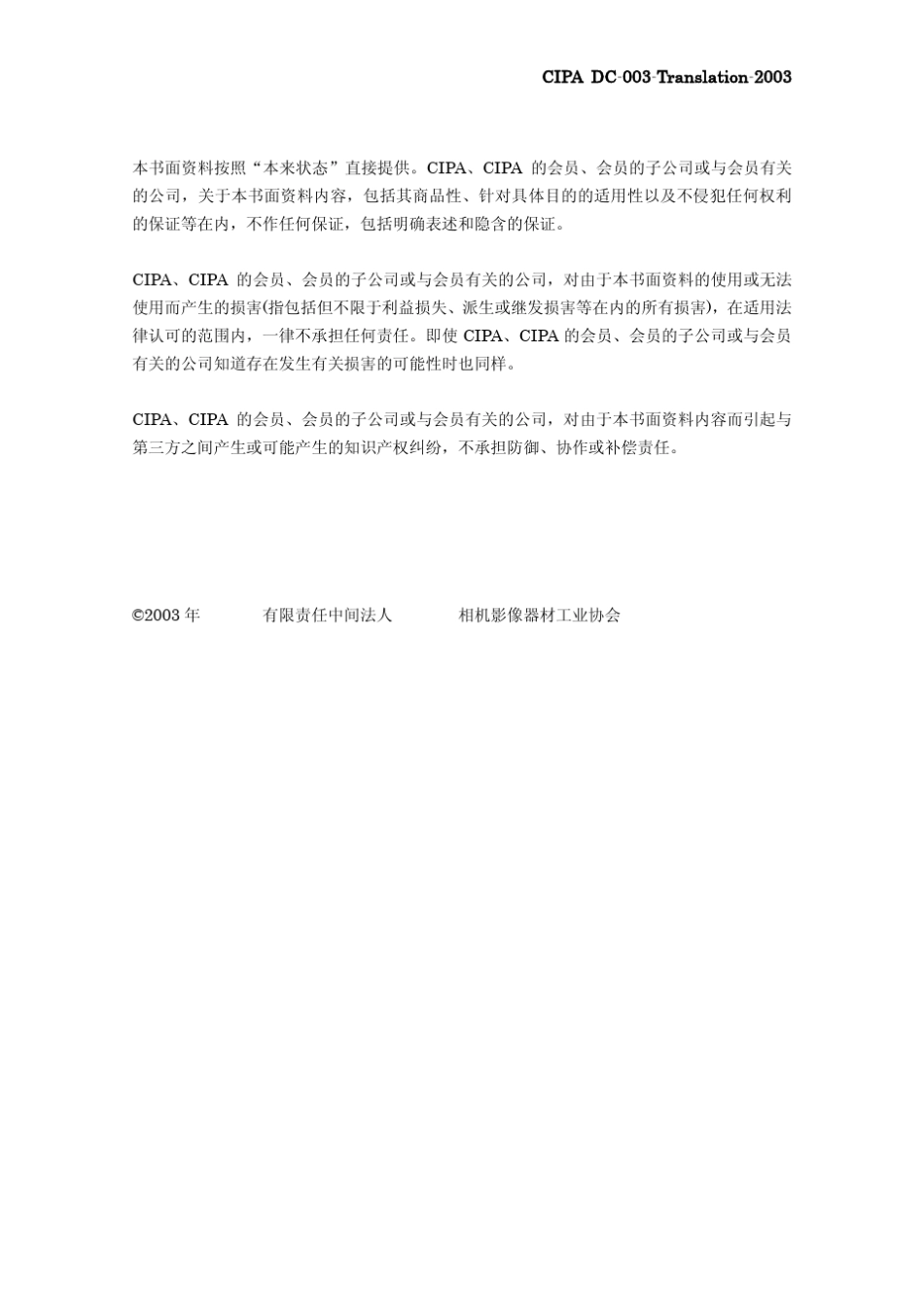 CIPA DC-003-Translation-2003

本书面资料按照“本来状态”直接提供。CIPA、CIPA 的会员、会员的子公司或与会员有关的公司，关于本书面资料内容，包括其商品性、针对具体目的的适用性以及不侵犯任何权利的保证等在内，不作任何保证，包括明确表述和隐含的保证。

CIPA、CIPA 的会员、会员的子公司或与会员有关的公司，对由于本书面资料的使用或无法使用而产生的损害(指包括但不限于利益损失、派生或继发损害等在内的所有损害)，在适用法律认可的范围内，一律不承担任何责任。即使 CIPA、CIPA 的会员、会员的子公司或与会员有关的公司知道存在发生有关损害的可能性时也同样。

CIPA、CIPA 的会员、会员的子公司或与会员有关的公司，对由于本书面资料内容而引起与第三方之间产生或可能产生的知识产权纠纷，不承担防御、协作或补偿责任。

©2003 年　有限责任中间法人　相机影像器材工业协会